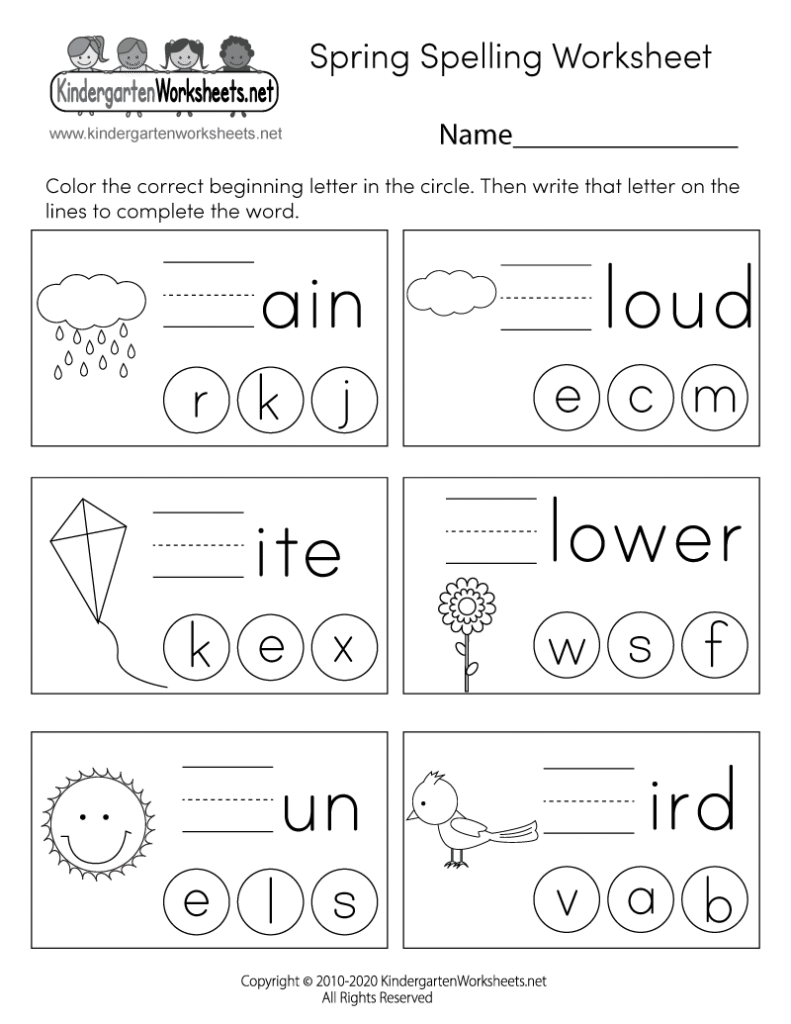 KindergartenWorksheets.net

www.kindergartenworksheets.net

Spring Spelling Worksheet

Name____

Color the correct beginning letter in the circle. Then write that letter on the lines to complete the word.

____ain

r k j

____loud

e c m

____ite

k e x

____lower

w s f

____un

e l s

____ird

v a b

Copyright © 2010-2020 KindergartenWorksheets.net
All Rights Reserved